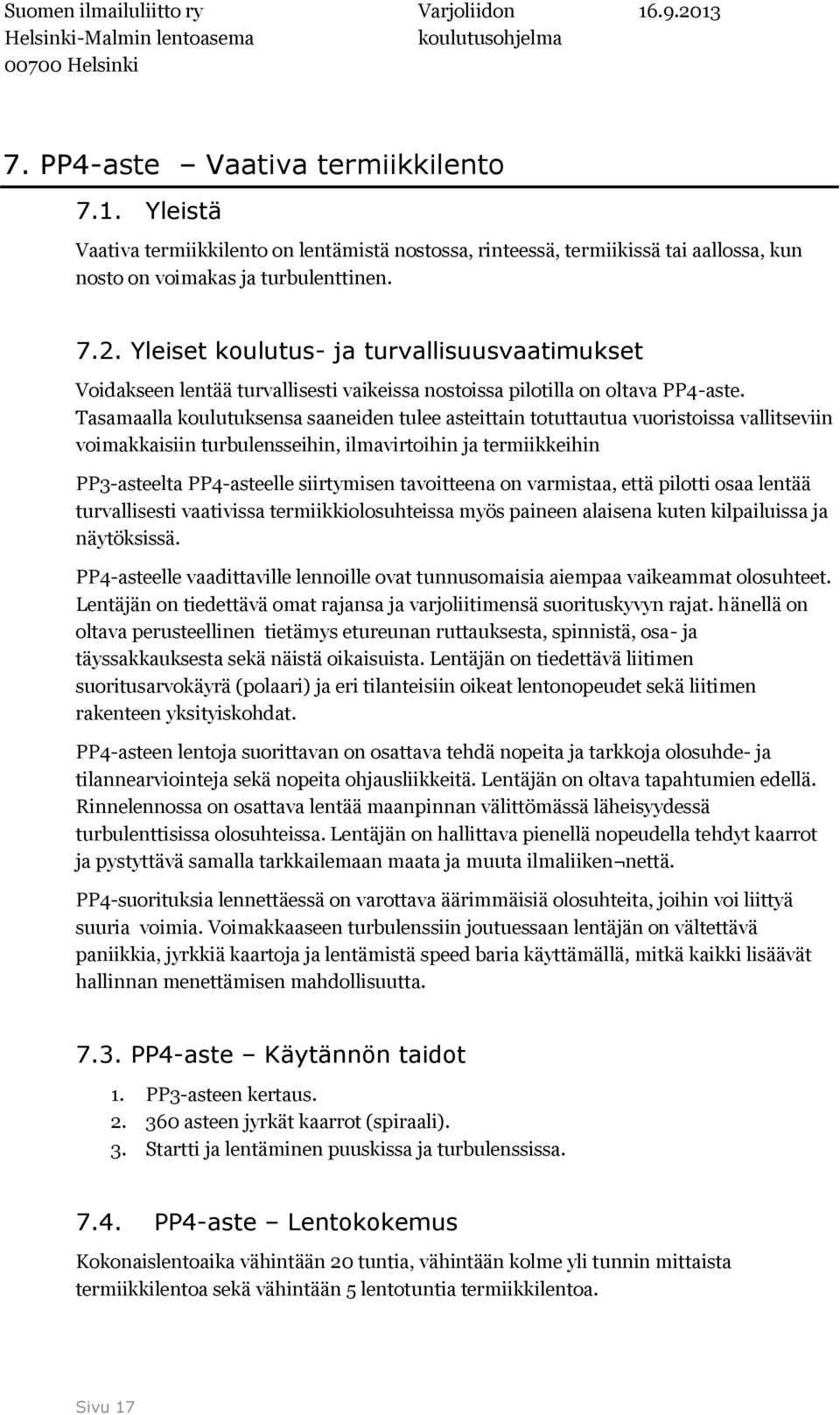 Suomen ilmailuliitto ry
Helsinki-Malmin lentoasema
00700 Helsinki

Varjoliidon koulutusohjelma

16.9.2013

7. PP4-aste – Vaativa termiikkilento

7.1. Yleistä

Vaativa termiikkilento on lentämistä nostossa, rinteessä, termiikissä tai aallossa, kun nosto on voimakas ja turbulenttinen.

7.2. Yleiset koulutus- ja turvallisuusvaatimukset

Voidakseen lentää turvallisesti vaikeissa nostoissa pilotilla on oltava PP4-aste. Tasamaalla koulutuksensa saaneiden tulee asteittain totuttautua vuoristoissa vallitseviin voimakkaisiin turbulensseihin, ilmavirtoihin ja termiikkeihin

PP3-asteelta PP4-asteelle siirtymisen tavoitteena on varmistaa, että pilotti osaa lentää turvallisesti vaativissa termiikkiolosuhteissa myös paineen alaisena kuten kilpailuissa ja näytöksissä.

PP4-asteelle vaadittaville lennoille ovat tunnusomaisia aiempaa vaikeammat olosuhteet. Lentäjän on tiedettävä omat rajansa ja varjoliitimensä suorituskyvyn rajat. hänellä on oltava perusteellinen tietämys etureunan ruttauksesta, spinnistä, osa- ja täyssakkauksesta sekä näistä oikaisuista. Lentäjän on tiedettävä liitimen suoritusarvokäyrä (polaari) ja eri tilanteisiin oikeat lentonopeudet sekä liitimen rakenteen yksityiskohdat.

PP4-asteen lentoja suorittavan on osattava tehdä nopeita ja tarkkoja olosuhde- ja tilannearviointeja sekä nopeita ohjausliikkeitä. Lentäjän on oltava tapahtumien edellä. Rinnelennossa on osattava lentää maanpinnan välittömässä läheisyydessä turbulenttisissa olosuhteissa. Lentäjän on hallittava pienellä nopeudella tehdyt kaarrot ja pystyttävä samalla tarkkailemaan maata ja muuta ilmaliiken¬nettä.

PP4-suorituksia lennettäessä on varottava äärimmäisiä olosuhteita, joihin voi liittyä suuria voimia. Voimakkaaseen turbulenssiin joutuessaan lentäjän on vältettävä paniikkia, jyrkkiä kaartoja ja lentämistä speed baria käyttämällä, mitkä kaikki lisäävät hallinnan menettämisen mahdollisuutta.

7.3. PP4-aste – Käytännön taidot

1. PP3-asteen kertaus.
2. 360 asteen jyrkät kaarrot (spiraali).
3. Startti ja lentäminen puuskissa ja turbulenssissa.

7.4. PP4-aste – Lentokokemus

Kokonaislentoaika vähintään 20 tuntia, vähintään kolme yli tunnin mittaista termiikkilentoa sekä vähintään 5 lentotuntia termiikkilentoa.

Sivu 17